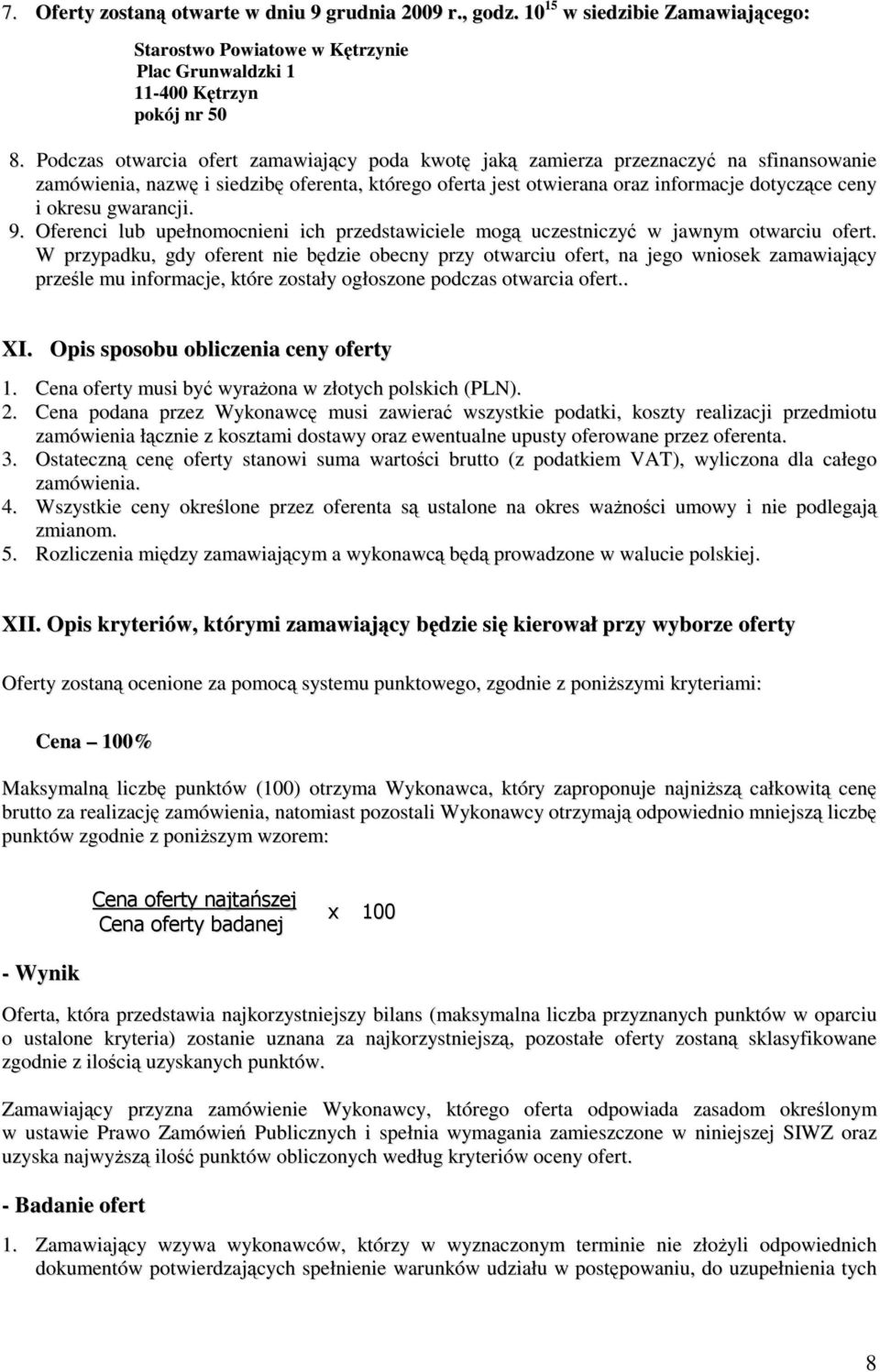 7. Oferty zostaną otwarte w dniu 9 grudnia 2009 r., godz. $10^{15}$ w siedzibie Zamawiającego:

Starostwo Powiatowe w Kętrzynie
Plac Grunwaldzki 1
11-400 Kętrzyn
pokój nr 50

8. Podczas otwarcia ofert zamawiający poda kwotę jaką zamierza przeznaczyć na sfinansowanie zamówienia, nazwę i siedzibę oferenta, którego oferta jest otwierana oraz informacje dotyczące ceny i okresu gwarancji.
9. Oferenci lub upełnomocnieni ich przedstawiciele mogą uczestniczyć w jawnym otwarciu ofert. W przypadku, gdy oferent nie będzie obecny przy otwarciu ofert, na jego wniosek zamawiający prześle mu informacje, które zostały ogłoszone podczas otwarcia ofert..

XI. Opis sposobu obliczenia ceny oferty

1. Cena oferty musi być wyrażona w złotych polskich (PLN).
2. Cena podana przez Wykonawcę musi zawierać wszystkie podatki, koszty realizacji przedmiotu zamówienia łącznie z kosztami dostawy oraz ewentualne upusty oferowane przez oferenta.
3. Ostateczną cenę oferty stanowi suma wartości brutto (z podatkiem VAT), wyliczona dla całego zamówienia.
4. Wszystkie ceny określone przez oferenta są ustalone na okres ważności umowy i nie podlegają zmianom.
5. Rozliczenia między zamawiającym a wykonawcą będą prowadzone w walucie polskiej.

XII. Opis kryteriów, którymi zamawiający będzie się kierował przy wyborze oferty

Oferty zostaną ocenione za pomocą systemu punktowego, zgodnie z poniższymi kryteriami:

Cena – 100%

Maksymalną liczbę punktów (100) otrzyma Wykonawca, który zaproponuje najniższą całkowitą cenę brutto za realizację zamówienia, natomiast pozostali Wykonawcy otrzymają odpowiednio mniejszą liczbę punktów zgodnie z poniższym wzorem:

$\frac{\text{Cena oferty najtańszej}}{\text{Cena oferty badanej}}$ x 100

- Wynik

Oferta, która przedstawia najkorzystniejszy bilans (maksymalna liczba przyznanych punktów w oparciu o ustalone kryteria) zostanie uznana za najkorzystniejszą, pozostałe oferty zostaną sklasyfikowane zgodnie z ilością uzyskanych punktów.

Zamawiający przyzna zamówienie Wykonawcy, którego oferta odpowiada zasadom określonym w ustawie Prawo Zamówień Publicznych i spełnia wymagania zamieszczone w niniejszej SIWZ oraz uzyska najwyższą ilość punktów obliczonych według kryteriów oceny ofert.

- Badanie ofert

1. Zamawiający wzywa wykonawców, którzy w wyznaczonym terminie nie złożyli odpowiednich dokumentów potwierdzających spełnienie warunków udziału w postępowaniu, do uzupełnienia tych

8